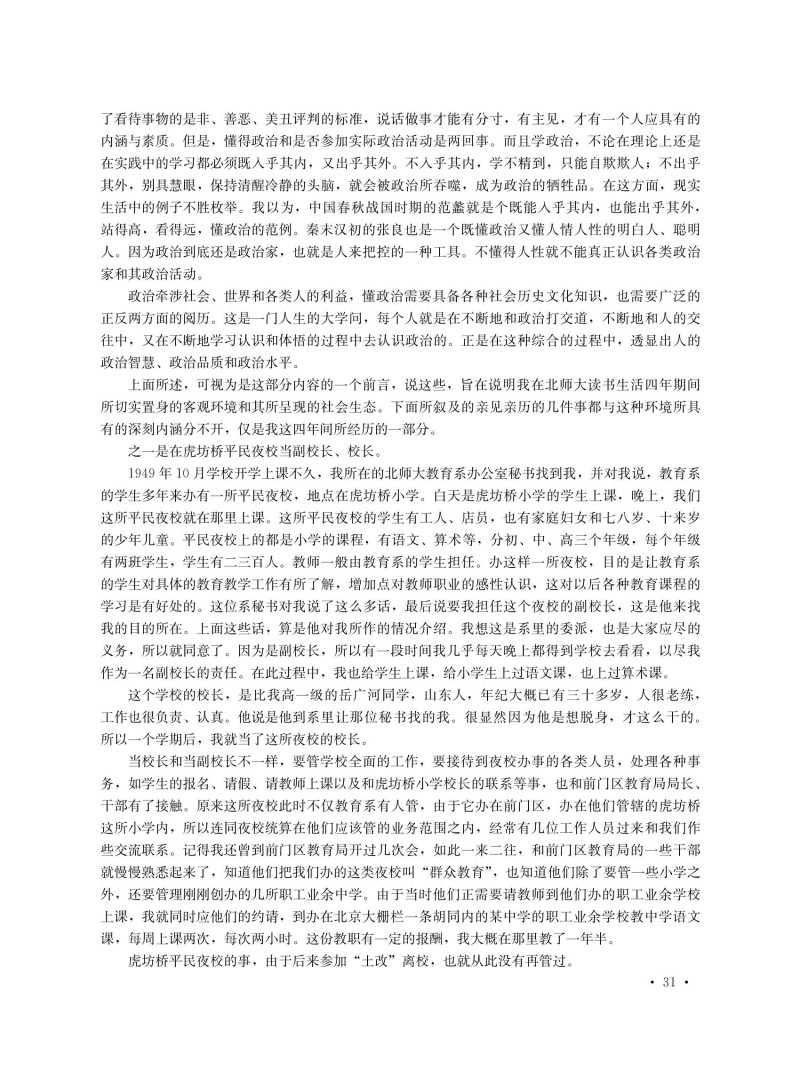 了看待事物的是非、善恶、美丑评判的标准，说话做事才能有分寸，有主见，才有一个人应具有的内涵与素质。但是，懂得政治和是否参加实际政治活动是两回事。而且学政治，不论在理论上还是在实践中的学习都必须既入乎其内，又出乎其外。不入乎其内，学不精到，只能自欺欺人；不出乎其外，别具慧眼，保持清醒冷静的头脑，就会被政治所吞噬，成为政治的牺牲品。在这方面，现实生活中的例子不胜枚举。我以为，中国春秋战国时期的范蠡就是个既能入乎其内，也能出乎其外，站得高，看得远，懂政治的范例。秦末汉初的张良也是一个既懂政治又懂人情人性的明白人、聪明人。因为政治到底还是政治家，也就是人来把控的一种工具。不懂得人性就不能真正认识各类政治家和其政治活动。

政治牵涉社会、世界和各类人的利益，懂政治需要具备各种社会历史文化知识，也需要广泛的正反两方面的阅历。这是一门人生的大学问，每个人就是在不断地和政治打交道，不断地和人的交往中，又在不断地学习认识和体悟的过程中去认识政治的。正是在这种综合的过程中，透显出人的政治智慧、政治品质和政治水平。

上面所述，可视为是这部分内容的一个前言，说这些，旨在说明我在北师大读书生活四年期间所切实置身的客观环境和其所呈现的社会生态。下面所叙及的亲见亲历的几件事都与这种环境所具有的深刻内涵分不开，仅是我这四年间所经历的一部分。

之一是在虎坊桥平民夜校当副校长、校长。

1949 年 10 月学校开学上课不久，我所在的北师大教育系办公室秘书找到我，并对我说，教育系的学生多年来办有一所平民夜校，地点在虎坊桥小学。白天是虎坊桥小学的学生上课，晚上，我们这所平民夜校就在那里上课。这所平民夜校的学生有工人、店员，也有家庭妇女和七八岁、十来岁的少年儿童。平民夜校上的都是小学的课程，有语文、算术等，分初、中、高三个年级，每个年级有两班学生，学生有二三百人。教师一般由教育系的学生担任。办这样一所夜校，目的是让教育系的学生对具体的教育教学工作有所了解，增加点对教师职业的感性认识，这对以后各种教育课程的学习是有好处的。这位系秘书对我说了这么多话，最后说要我担任这个夜校的副校长，这是他来找我的目的所在。上面这些话，算是他对我所作的情况介绍。我想这是系里的委派，也是大家应尽的义务，所以就同意了。因为是副校长，所以有一段时间我几乎每天晚上都得到学校去看看，以尽我作为一名副校长的责任。在此过程中，我也给学生上课，给小学生上过语文课，也上过算术课。

这个学校的校长，是比我高一级的岳广河同学，山东人，年纪大概已有三十多岁，人很老练，工作也很负责、认真。他说是他到系里让那位秘书找的我。很显然因为他是想脱身，才这么干的。所以一个学期后，我就当了这所夜校的校长。

当校长和当副校长不一样，要管学校全面的工作，要接待到夜校办事的各类人员，处理各种事务，如学生的报名、请假、请教师上课以及和虎坊桥小学校长的联系等事，也和前门区教育局局长、干部有了接触。原来这所夜校此时不仅教育系有人管，由于它办在前门区，办在他们管辖的虎坊桥这所小学内，所以连同夜校统算在他们应该管的业务范围之内，经常有几位工作人员过来和我们作些交流联系。记得我还曾到前门区教育局开过几次会，如此一来二往，和前门区教育局的一些干部就慢慢熟悉起来了，知道他们把我们办的这类夜校叫“群众教育”，也知道他们除了要管一些小学之外，还要管理刚刚创办的几所职工业余中学。由于当时他们正需要请教师到他们办的职工业余学校上课，我就同时应他们的约请，到办在北京大栅栏一条胡同内的某中学的职工业余学校教中学语文课，每周上课两次，每次两小时。这份教职有一定的报酬，我大概在那里教了一年半。

虎坊桥平民夜校的事，由于后来参加“土改”离校，也就从此没有再管过。

• 31 •